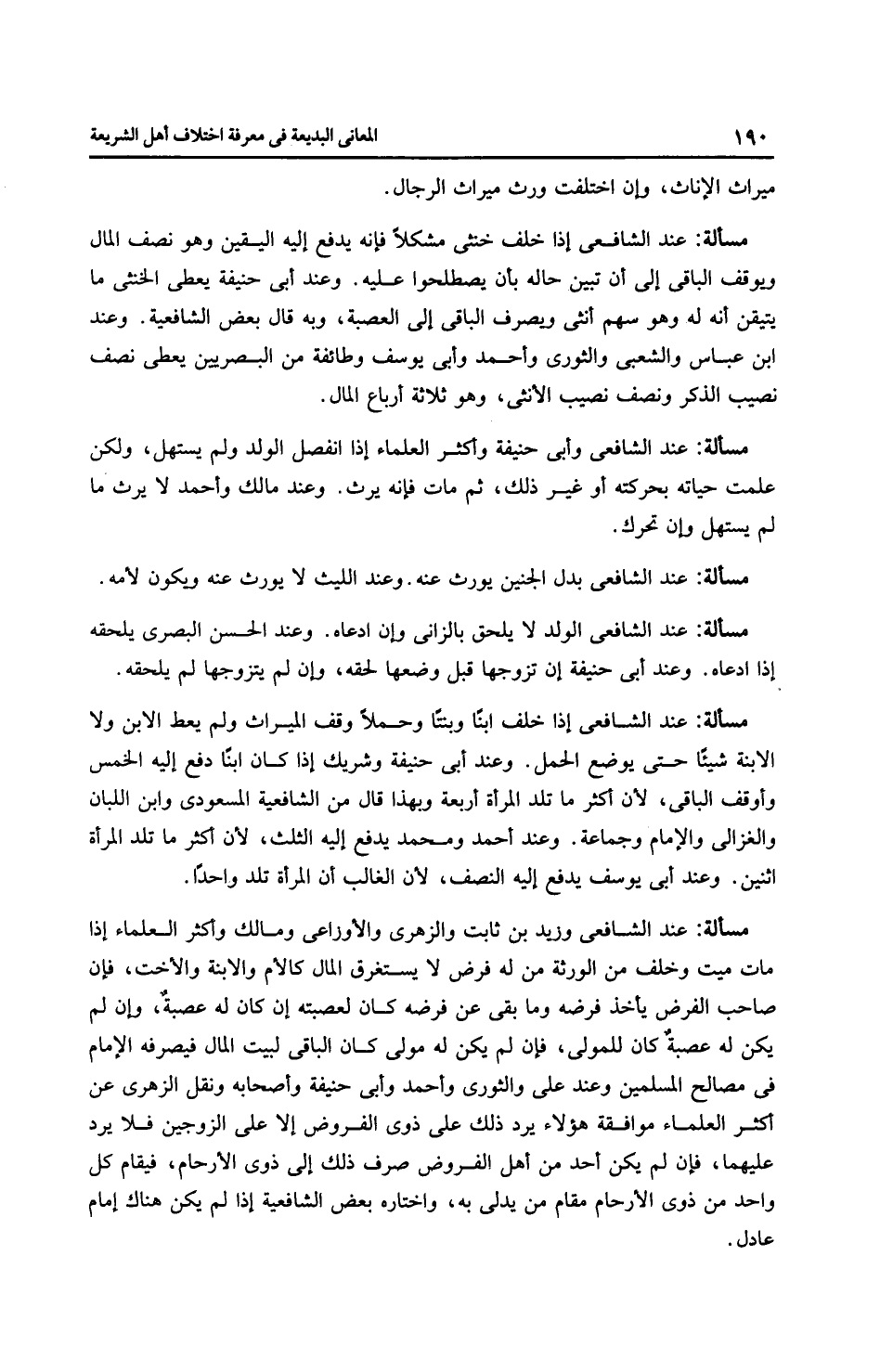 ١٩٠ المعانى البديعة فى معرفة اختلاف أهل الشريعة

ميراث الإناث، وإن اختلفت ورث ميراث الرجال.

مسألة: عند الشافعى إذا خلف خنثى مشكلاً فإنه يدفع إليه اليقين وهو نصف المال ويوقف الباقى إلى أن تبين حاله بأن يصطلحوا عليه. وعند أبى حنيفة يعطى الخنثى ما يتيقن أنه له وهو سهم أنثى ويصرف الباقى إلى العصبة، وبه قال بعض الشافعية. وعند ابن عباس والشعبى والثورى وأحمد وأبى يوسف وطائفة من البصريين يعطى نصف نصيب الذكر ونصف نصيب الأنثى، وهو ثلاثة أرباع المال.

مسألة: عند الشافعى وأبى حنيفة وأكثر العلماء إذا انفصل الولد ولم يستهل، ولكن علمت حياته بحركته أو غير ذلك، ثم مات فإنه يرث. وعند مالك وأحمد لا يرث ما لم يستهل وإن تحرك.

مسألة: عند الشافعى بدل الجنين يورث عنه. وعند الليث لا يورث عنه ويكون لأمه.

مسألة: عند الشافعى الولد لا يلحق بالزانى وإن ادعاه. وعند الحسن البصرى يلحقه إذا ادعاه. وعند أبى حنيفة إن تزوجها قبل وضعها لحقه، وإن لم يتزوجها لم يلحقه.

مسألة: عند الشافعى إذا خلف ابنًا وبنتًا وحملاً وقف الميراث ولم يعط الابن ولا الابنة شيئًا حتى يوضع الحمل. وعند أبى حنيفة وشريك إذا كان ابنًا دفع إليه الخمس وأوقف الباقى، لأن أكثر ما تلد المرأة أربعة وبهذا قال من الشافعية المسعودى وابن اللبان والغزالى والإمام وجماعة. وعند أحمد ومحمد يدفع إليه الثلث، لأن أكثر ما تلد المرأة اثنين. وعند أبى يوسف يدفع إليه النصف، لأن الغالب أن المرأة تلد واحدًا.

مسألة: عند الشافعى وزيد بن ثابت والزهرى والأوزاعى ومالك وأكثر العلماء إذا مات ميت وخلف من الورثة من له فرض لا يستغرق المال كالأم والابنة والأخت، فإن صاحب الفرض يأخذ فرضه وما بقى عن فرضه كان لعصبته إن كان له عصبةٌ، وإن لم يكن له عصبةٌ كان للمولى، فإن لم يكن له مولى كان الباقى لبيت المال فيصرفه الإمام فى مصالح المسلمين وعند على والثورى وأحمد وأبى حنيفة وأصحابه ونقل الزهرى عن أكثر العلماء موافقة هؤلاء يرد ذلك على ذوى الفروض إلا على الزوجين فلا يرد عليهما، فإن لم يكن أحد من أهل الفروض صرف ذلك إلى ذوى الأرحام، فيقام كل واحد من ذوى الأرحام مقام من يدلى به، واختاره بعض الشافعية إذا لم يكن هناك إمام عادل.